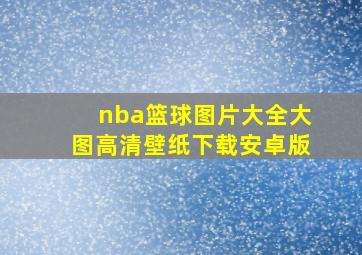 nba篮球图片大全大图高清壁纸下载安卓版